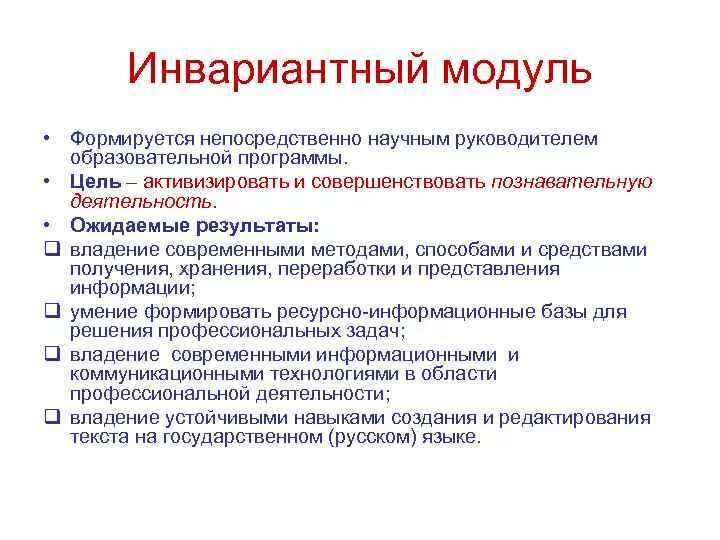 Инвариантный модуль

• Формируется непосредственно научным руководителем образовательной программы.

• Цель – активизировать и совершенствовать познавательную деятельность.

• Ожидаемые результаты:

❑ владение современными методами, способами и средствами получения, хранения, переработки и представления информации;

❑ умение формировать ресурсно-информационные базы для решения профессиональных задач;

❑ владение современными информационными и коммуникационными технологиями в области профессиональной деятельности;

❑ владение устойчивыми навыками создания и редактирования текста на государственном (русском) языке.